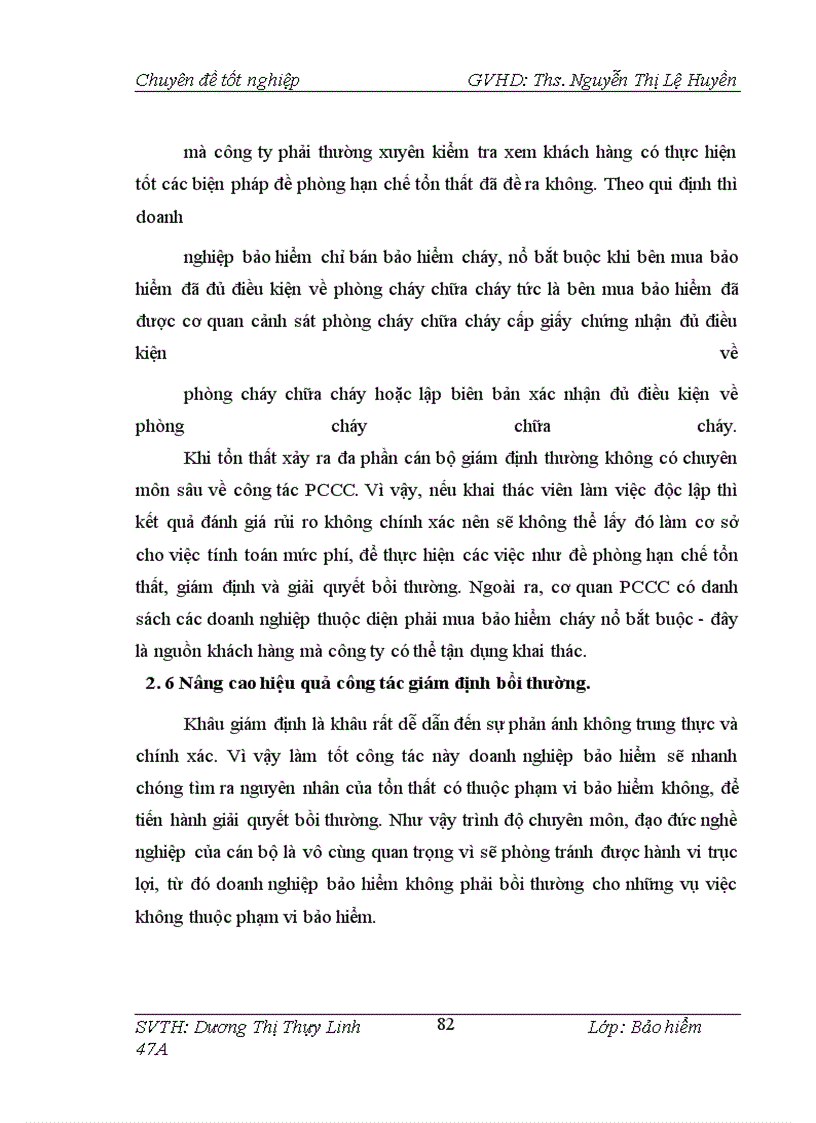 Chuyên đề tốt nghiệp GVHD: Ths. Nguyễn Thị Lệ Huyền

mà công ty phải thường xuyên kiểm tra xem khách hàng có thực hiện tốt các biện pháp đề phòng hạn chế tổn thất đã đề ra không. Theo qui định thì doanh

nghiệp bảo hiểm chỉ bán bảo hiểm cháy, nổ bắt buộc khi bên mua bảo hiểm đã đủ điều kiện về phòng cháy chữa cháy tức là bên mua bảo hiểm đã được cơ quan cảnh sát phòng cháy chữa cháy cấp giấy chứng nhận đủ điều kiện về

phòng cháy chữa cháy hoặc lập biên bản xác nhận đủ điều kiện về phòng cháy chữa cháy.

Khi tổn thất xảy ra đa phần cán bộ giám định thường không có chuyên môn sâu về công tác PCCC. Vì vậy, nếu khai thác viên làm việc độc lập thì kết quả đánh giá rủi ro không chính xác nên sẽ không thể lấy đó làm cơ sở cho việc tính toán mức phí, để thực hiện các việc như đề phòng hạn chế tổn thất, giám định và giải quyết bồi thường. Ngoài ra, cơ quan PCCC có danh sách các doanh nghiệp thuộc diện phải mua bảo hiểm cháy nổ bắt buộc - đây là nguồn khách hàng mà công ty có thể tận dụng khai thác.

2. 6 Nâng cao hiệu quả công tác giám định bồi thường.

Khâu giám định là khâu rất dễ dẫn đến sự phản ánh không trung thực và chính xác. Vì vậy làm tốt công tác này doanh nghiệp bảo hiểm sẽ nhanh chóng tìm ra nguyên nhân của tổn thất có thuộc phạm vi bảo hiểm không, để tiến hành giải quyết bồi thường. Như vậy trình độ chuyên môn, đạo đức nghề nghiệp của cán bộ là vô cùng quan trọng vì sẽ phòng tránh được hành vi trục lợi, từ đó doanh nghiệp bảo hiểm không phải bồi thường cho những vụ việc không thuộc phạm vi bảo hiểm.

SVTH: Dương Thị Thụy Linh 47A 82 Lớp: Bảo hiểm